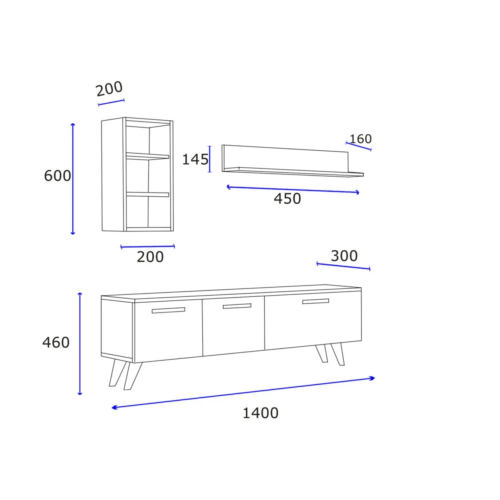 200
600
200
145
160
450
300
460
1400